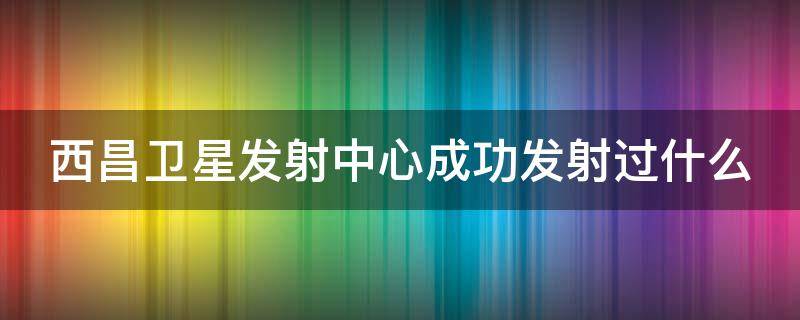 西昌卫星发射中心成功发射过什么